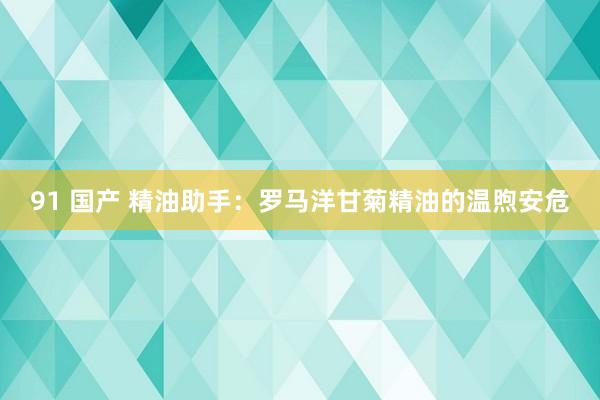 91 国产 精油助手：罗马洋甘菊精油的温煦安危